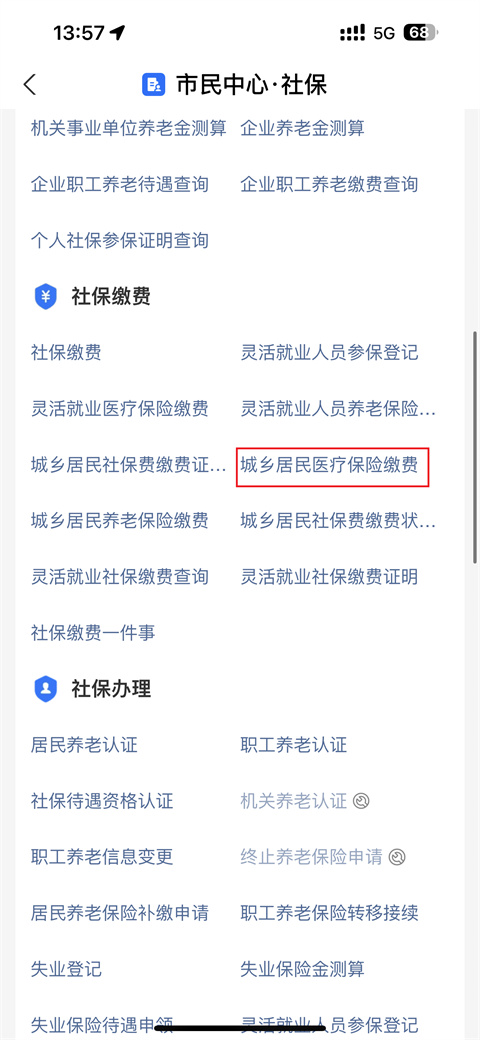 13:57 5G 68

市民中心·社保

机关事业单位养老金测算 企业养老金测算

企业职工养老待遇查询 企业职工养老缴费查询

个人社保参保证明查询

社保缴费

社保缴费 灵活就业人员参保登记

灵活就业医疗保险缴费 灵活就业人员养老保险…

城乡居民社保费缴费证… 城乡居民医疗保险缴费

城乡居民养老保险缴费 城乡居民社保费缴费状…

灵活就业社保缴费查询 灵活就业社保缴费证明

社保缴费一件事

社保办理

居民养老认证 职工养老认证

社保待遇资格认证 机关养老认证

职工养老信息变更 终止养老保险申请

居民养老保险补缴申请 职工养老保险转移接续

失业登记 失业保险金测算

失业保险待遇申领 灵活就业人员参保登记